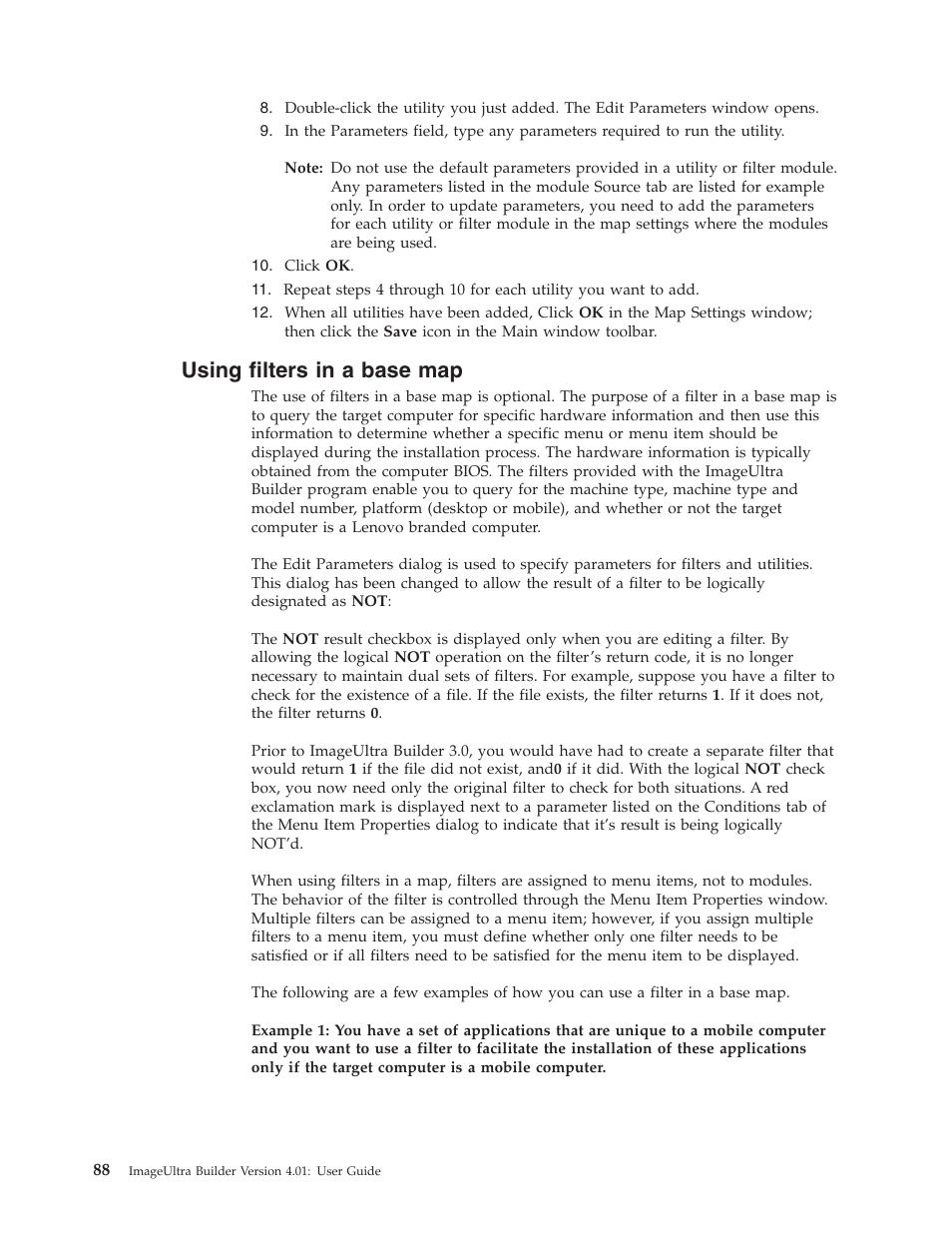 8. Double-click the utility you just added. The Edit Parameters window opens.
9. In the Parameters field, type any parameters required to run the utility.

Note: Do not use the default parameters provided in a utility or filter module. Any parameters listed in the module Source tab are listed for example only. In order to update parameters, you need to add the parameters for each utility or filter module in the map settings where the modules are being used.
10. Click OK.
11. Repeat steps 4 through 10 for each utility you want to add.
12. When all utilities have been added, Click OK in the Map Settings window; then click the Save icon in the Main window toolbar.

Using filters in a base map

The use of filters in a base map is optional. The purpose of a filter in a base map is to query the target computer for specific hardware information and then use this information to determine whether a specific menu or menu item should be displayed during the installation process. The hardware information is typically obtained from the computer BIOS. The filters provided with the ImageUltra Builder program enable you to query for the machine type, machine type and model number, platform (desktop or mobile), and whether or not the target computer is a Lenovo branded computer.

The Edit Parameters dialog is used to specify parameters for filters and utilities. This dialog has been changed to allow the result of a filter to be logically designated as NOT:

The NOT result checkbox is displayed only when you are editing a filter. By allowing the logical NOT operation on the filter's return code, it is no longer necessary to maintain dual sets of filters. For example, suppose you have a filter to check for the existence of a file. If the file exists, the filter returns 1. If it does not, the filter returns 0.

Prior to ImageUltra Builder 3.0, you would have had to create a separate filter that would return 1 if the file did not exist, and0 if it did. With the logical NOT check box, you now need only the original filter to check for both situations. A red exclamation mark is displayed next to a parameter listed on the Conditions tab of the Menu Item Properties dialog to indicate that it's result is being logically NOT'd.

When using filters in a map, filters are assigned to menu items, not to modules. The behavior of the filter is controlled through the Menu Item Properties window. Multiple filters can be assigned to a menu item; however, if you assign multiple filters to a menu item, you must define whether only one filter needs to be satisfied or if all filters need to be satisfied for the menu item to be displayed.

The following are a few examples of how you can use a filter in a base map.

Example 1: You have a set of applications that are unique to a mobile computer and you want to use a filter to facilitate the installation of these applications only if the target computer is a mobile computer.

88 ImageUltra Builder Version 4.01: User Guide